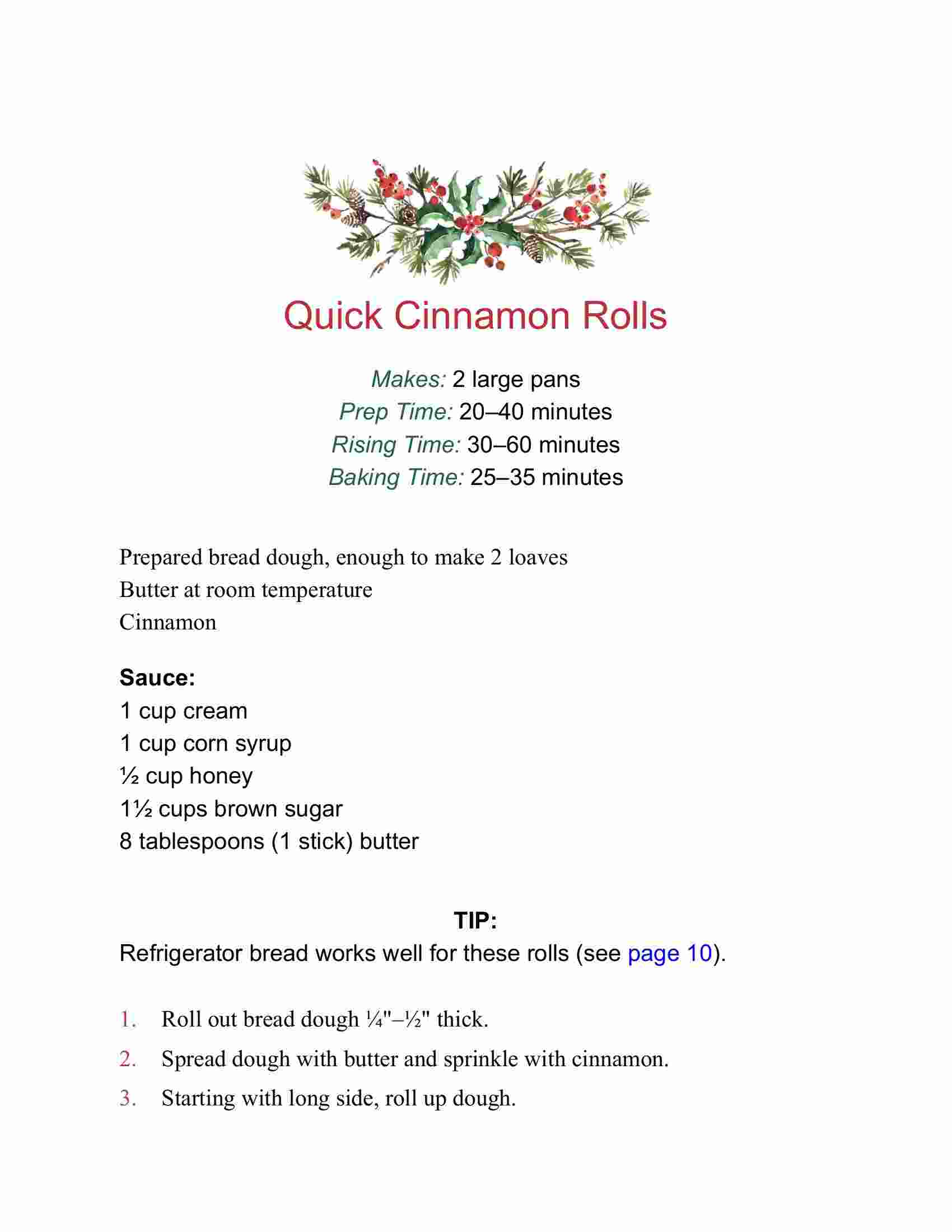 Quick Cinnamon Rolls

Makes: 2 large pans
Prep Time: 20–40 minutes
Rising Time: 30–60 minutes
Baking Time: 25–35 minutes

Prepared bread dough, enough to make 2 loaves
Butter at room temperature
Cinnamon

Sauce:
1 cup cream
1 cup corn syrup
½ cup honey
1½ cups brown sugar
8 tablespoons (1 stick) butter

TIP:
Refrigerator bread works well for these rolls (see page 10).

1. Roll out bread dough ¼"–½" thick.
2. Spread dough with butter and sprinkle with cinnamon.
3. Starting with long side, roll up dough.